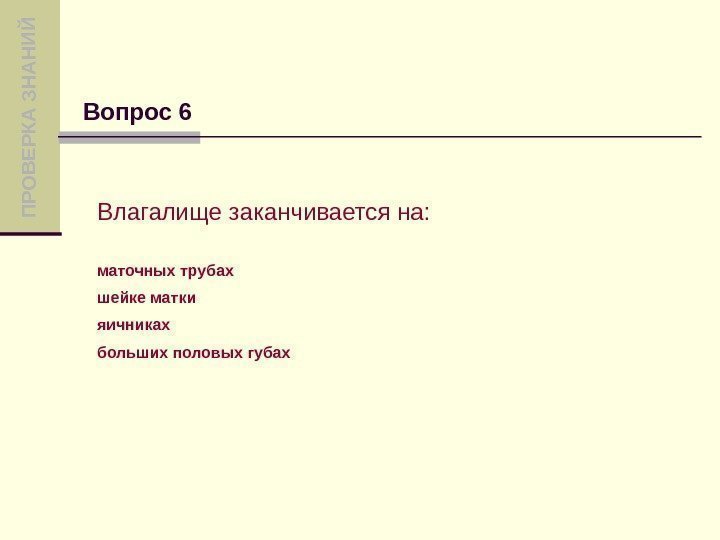 ПРОВЕРКА ЗНАНИЙ

Вопрос 6

Влагалище заканчивается на:

маточных трубах

шейке матки

яичниках

больших половых губах